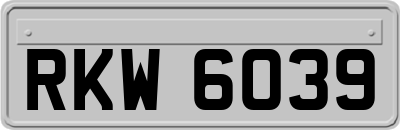 RKW 6039